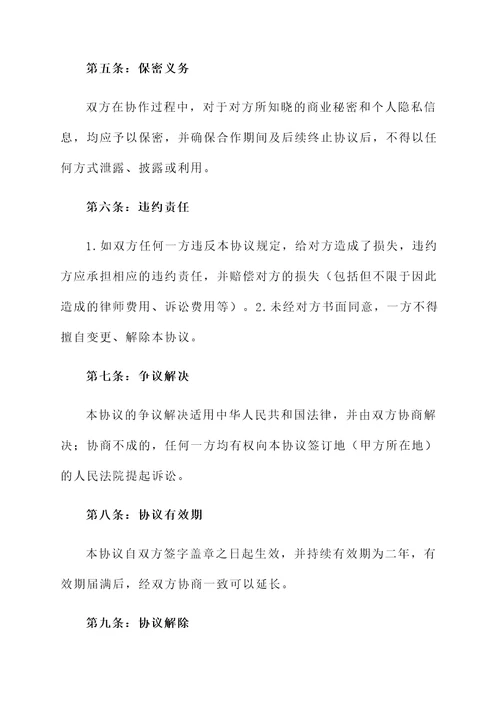 第五条：保密义务

双方在协作过程中，对于对方所知晓的商业秘密和个人隐私信息，均应予以保密，并确保合作期间及后续终止协议后，不得以任何方式泄露、披露或利用。

第六条：违约责任

1.如双方任何一方违反本协议规定，给对方造成了损失，违约方应承担相应的违约责任，并赔偿对方的损失（包括但不限于因此造成的律师费用、诉讼费用等）。2.未经对方书面同意，一方不得擅自变更、解除本协议。

第七条：争议解决

本协议的争议解决适用中华人民共和国法律，并由双方协商解决；协商不成的，任何一方均有权向本协议签订地（甲方所在地）的人民法院提起诉讼。

第八条：协议有效期

本协议自双方签字盖章之日起生效，并持续有效期为二年，有效期届满后，经双方协商一致可以延长。

第九条：协议解除